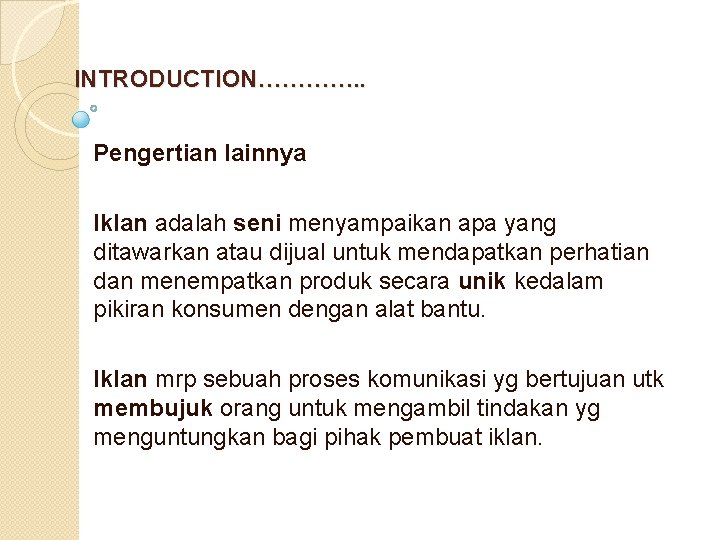 INTRODUCTION…………..

Pengertian lainnya

Iklan adalah seni menyampaikan apa yang ditawarkan atau dijual untuk mendapatkan perhatian dan menempatkan produk secara unik kedalam pikiran konsumen dengan alat bantu.

Iklan mrp sebuah proses komunikasi yg bertujuan utk membujuk orang untuk mengambil tindakan yg menguntungkan bagi pihak pembuat iklan.